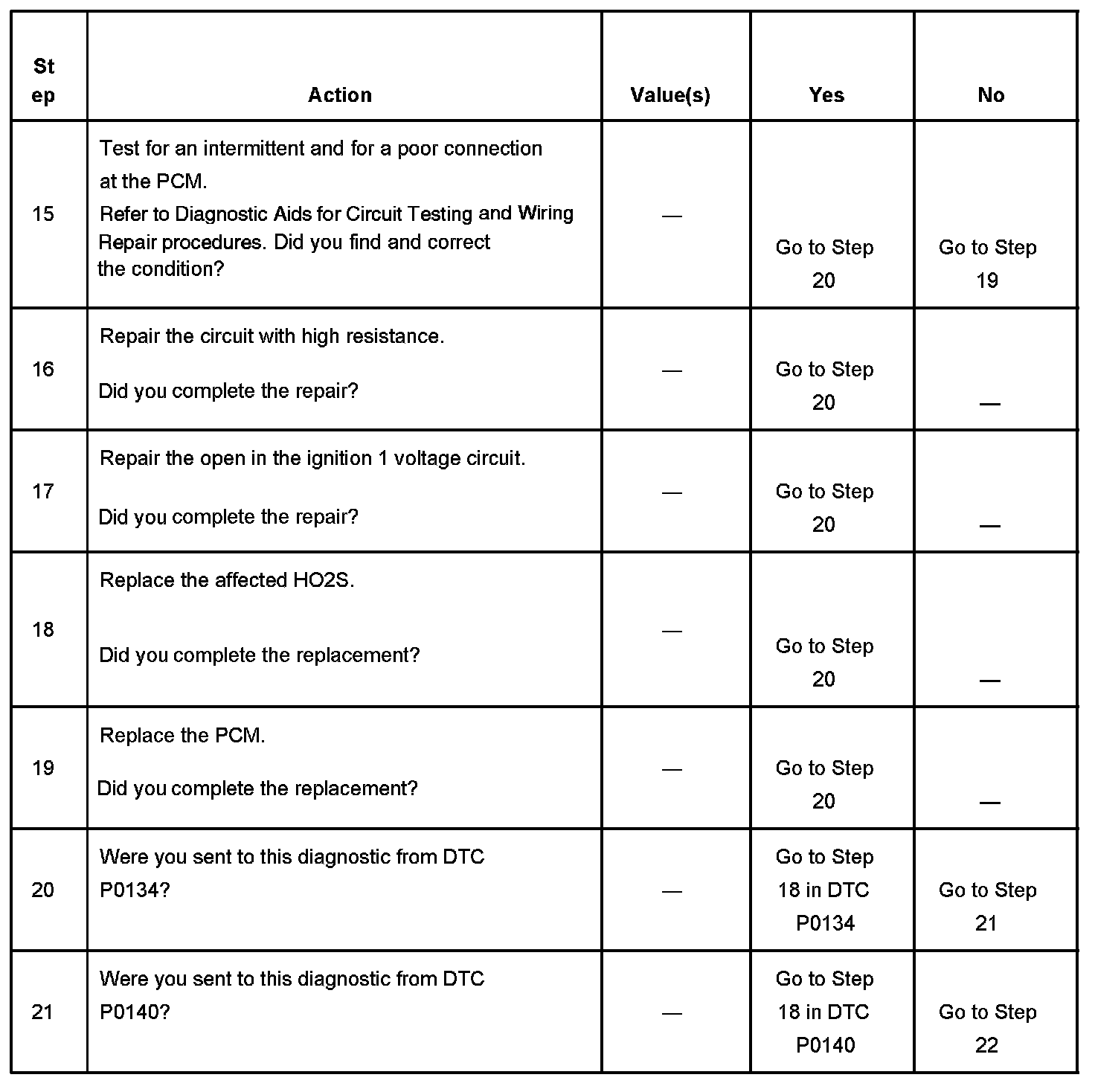 | Step | Action | Value(s) | Yes | No |
|---|---|---|---|---|
| 15 | Test for an intermittent and for a poor connection at the PCM. Refer to Diagnostic Aids for Circuit Testing and Wiring Repair procedures. Did you find and correct the condition? | — | Go to Step 20 | Go to Step 19 |
| 16 | Repair the circuit with high resistance. Did you complete the repair? | — | Go to Step 20 | — |
| 17 | Repair the open in the ignition 1 voltage circuit. Did you complete the repair? | — | Go to Step 20 | — |
| 18 | Replace the affected HO2S. Did you complete the replacement? | — | Go to Step 20 | — |
| 19 | Replace the PCM. Did you complete the replacement? | — | Go to Step 20 | — |
| 20 | Were you sent to this diagnostic from DTC P0134? | — | Go to Step 18 in DTC P0134 | Go to Step 21 |
| 21 | Were you sent to this diagnostic from DTC P0140? | — | Go to Step 18 in DTC P0140 | Go to Step 22 |